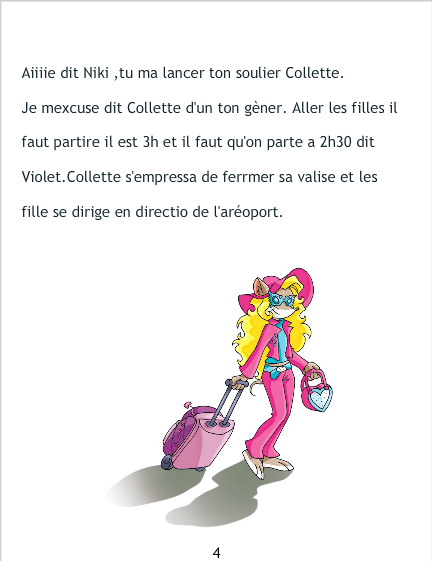 Aiiiie dit Niki ,tu ma lancer ton soulier Collette.

Je mexcuse dit Collette d'un ton gèner. Aller les filles il faut partire il est 3h et il faut qu'on parte a 2h30 dit Violet.Collette s'empressa de ferrmer sa valise et les fille se dirige en directio de l'aréoport.

4